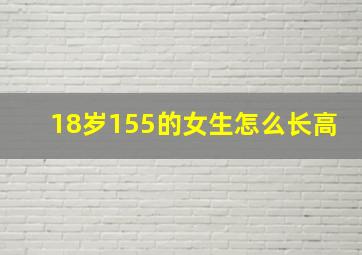 18岁155的女生怎么长高